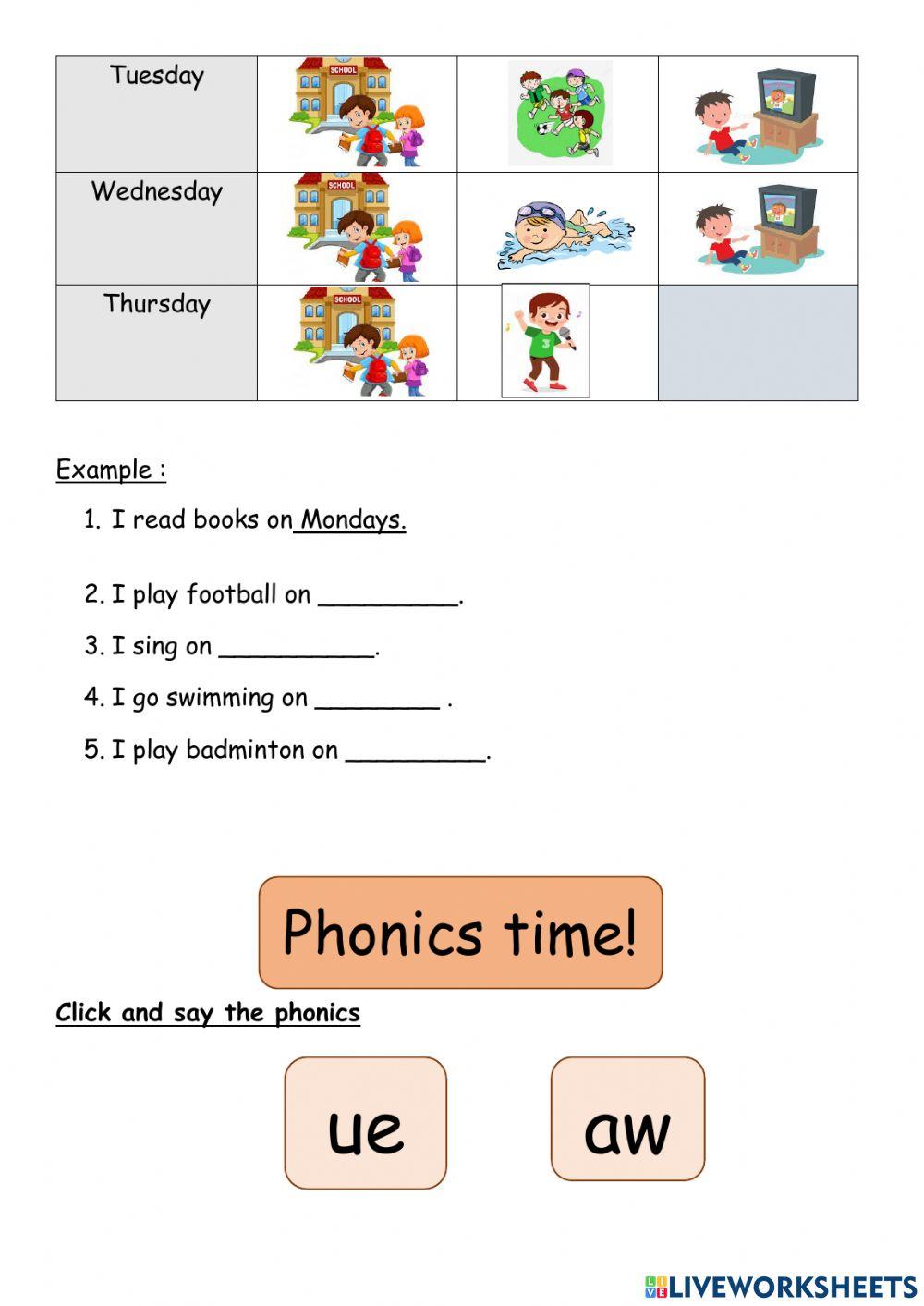 | Tuesday | SCHOOL | | |
|---|---|---|---|
| Wednesday | SCHOOL | | |
| Thursday | SCHOOL | | |

Example :

1. I read books on Mondays.

2. I play football on __________.

3. I sing on ___________.

4. I go swimming on _________ .

5. I play badminton on __________.

Phonics time!

Click and say the phonics

ue

aw

LIVEWORKSHEETS